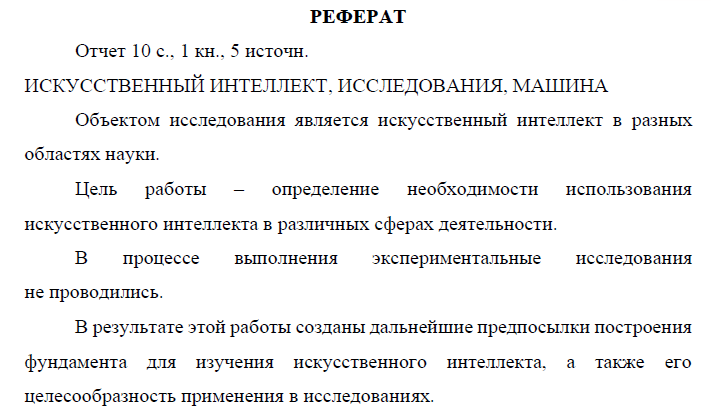 РЕФЕРАТ

Отчет 10 с., 1 кн., 5 источн.

ИСКУССТВЕННЫЙ ИНТЕЛЛЕКТ, ИССЛЕДОВАНИЯ, МАШИНА

Объектом исследования является искусственный интеллект в разных областях науки.

Цель работы – определение необходимости использования искусственного интеллекта в различных сферах деятельности.

В процессе выполнения экспериментальные исследования не проводились.

В результате этой работы созданы дальнейшие предпосылки построения фундамента для изучения искусственного интеллекта, а также его целесообразность применения в исследованиях.